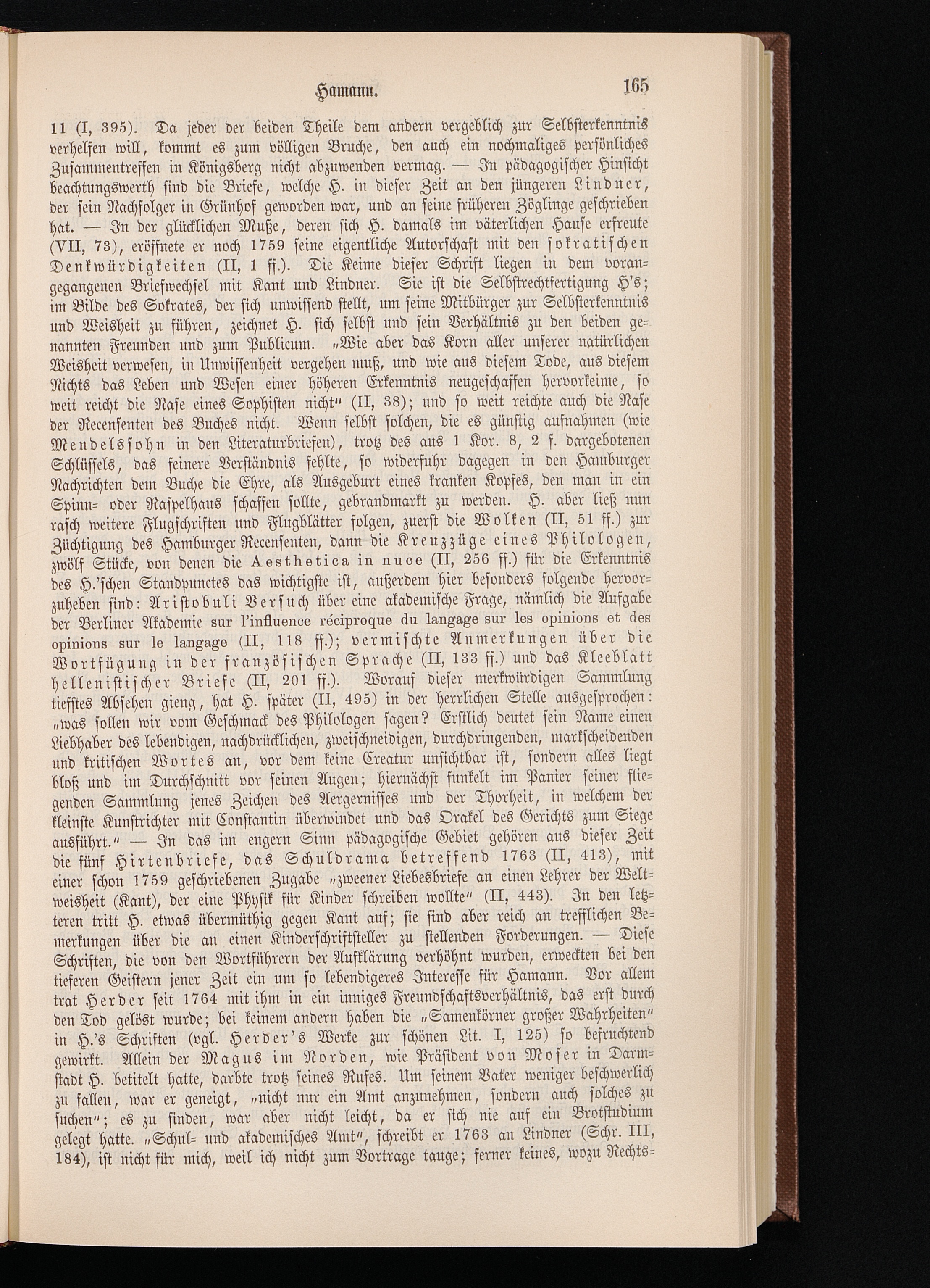 Hamann. 165

11 (I, 395). Da jeder der beiden Theile dem andern vergeblich zur Selbsterkenntnis verhelfen will, kommt es zum völligen Bruche, den auch ein nochmaliges persönliches Zusammentreffen in Königsberg nicht abzuwenden vermag. — In pädagogischer Hinsicht beachtungswerth sind die Briefe, welche H. in dieser Zeit an den jüngeren Lindner, der sein Nachfolger in Grünhof geworden war, und an seine früheren Zöglinge geschrieben hat. — In der glücklichen Muße, deren sich H. damals im väterlichen Hause erfreute (VII, 73), eröffnete er noch 1759 seine eigentliche Autorschaft mit den sokratischen Denkwürdigkeiten (II, 1 ff.). Die Keime dieser Schrift liegen in dem vorangegangenen Briefwechsel mit Kant und Lindner. Sie ist die Selbstrechtfertigung H's; im Bilde des Sokrates, der sich unwissend stellt, um seine Mitbürger zur Selbsterkenntnis und Weisheit zu führen, zeichnet H. sich selbst und sein Verhältnis zu den beiden genannten Freunden und zum Publicum. „Wie aber das Korn aller unserer natürlichen Weisheit verwesen, in Unwissenheit vergehen muß, und wie aus diesem Tode, aus diesem Nichts das Leben und Wesen einer höheren Erkenntnis neugeschaffen hervorkeime, so weit reicht die Nase eines Sophisten nicht“ (II, 38); und so weit reichte auch die Nase der Recensenten des Buches nicht. Wenn selbst solchen, die es günstig aufnahmen (wie Mendelssohn in den Literaturbriefen), trotz des aus 1 Kor. 8, 2 f. dargebotenen Schlüssels, das feinere Verständnis fehlte, so widerfuhr dagegen in den Hamburger Nachrichten dem Buche die Ehre, als Ausgeburt eines kranken Kopfes, den man in ein Spinn- oder Raspelhaus schaffen sollte, gebrandmarkt zu werden. H. aber ließ nun rasch weitere Flugschriften und Flugblätter folgen, zuerst die Wolken (II, 51 ff.) zur Züchtigung des Hamburger Recensenten, dann die Kreuzzüge eines Philologen, zwölf Stücke, von denen die Aesthetica in nuce (II, 256 ff.) für die Erkenntnis des H.'schen Standpunctes das wichtigste ist, außerdem hier besonders folgende hervorzuheben sind: Aristobuli Versuch über eine akademische Frage, nämlich die Aufgabe der Berliner Akademie sur l'influence réciproque du langage sur les opinions et des opinions sur le langage (II, 118 ff.); vermischte Anmerkungen über die Wortfügung in der französischen Sprache (II, 133 ff.) und das Kleeblatt hellenistischer Briefe (II, 201 ff.). Worauf dieser merkwürdigen Sammlung tiefstes Absehen gieng, hat H. später (II, 495) in der herrlichen Stelle ausgesprochen: „was sollen wir vom Geschmack des Philologen sagen? Erstlich deutet sein Name einen Liebhaber des lebendigen, nachdrücklichen, zweischneidigen, durchdringenden, markscheidenden und kritischen Wortes an, vor dem keine Creatur unsichtbar ist, sondern alles liegt bloß und im Durchschnitt vor seinen Augen; hiernächst funkelt im Panier seiner fliegenden Sammlung jenes Zeichen des Aergernisses und der Thorheit, in welchem der kleinste Kunstrichter mit Constantin überwindet und das Orakel des Gerichts zum Siege ausführt.“ — In das im engern Sinn pädagogische Gebiet gehören aus dieser Zeit die fünf Hirtenbriefe, das Schuldrama betreffend 1763 (II, 413), mit einer schon 1759 geschriebenen Zugabe „zweener Liebesbriefe an einen Lehrer der Weltweisheit (Kant), der eine Physik für Kinder schreiben wollte“ (II, 443). In den letzteren tritt H. etwas übermüthig gegen Kant auf; sie sind aber reich an trefflichen Bemerkungen über die an einen Kinderschriftsteller zu stellenden Forderungen. — Diese Schriften, die von den Wortführern der Aufklärung verhöhnt wurden, erweckten bei den tieferen Geistern jener Zeit ein um so lebendigeres Interesse für Hamann. Vor allem trat Herder seit 1764 mit ihm in ein inniges Freundschaftsverhältnis, das erst durch den Tod gelöst wurde; bei keinem andern haben die „Samenkörner großer Wahrheiten“ in H.'s Schriften (vgl. Herder's Werke zur schönen Lit. I, 125) so befruchtend gewirkt. Allein der Magus im Norden, wie Präsident von Moser in Darmstadt H. betitelt hatte, darbte trotz seines Rufes. Um seinem Vater weniger beschwerlich zu fallen, war er geneigt, „nicht nur ein Amt anzunehmen, sondern auch solches zu suchen“; es zu finden, war aber nicht leicht, da er sich nie auf ein Brotstudium gelegt hatte. „Schul- und akademisches Amt“, schreibt er 1763 an Lindner (Schr. III, 184), ist nicht für mich, weil ich nicht zum Vortrage tauge; ferner keines, wozu Rechts-